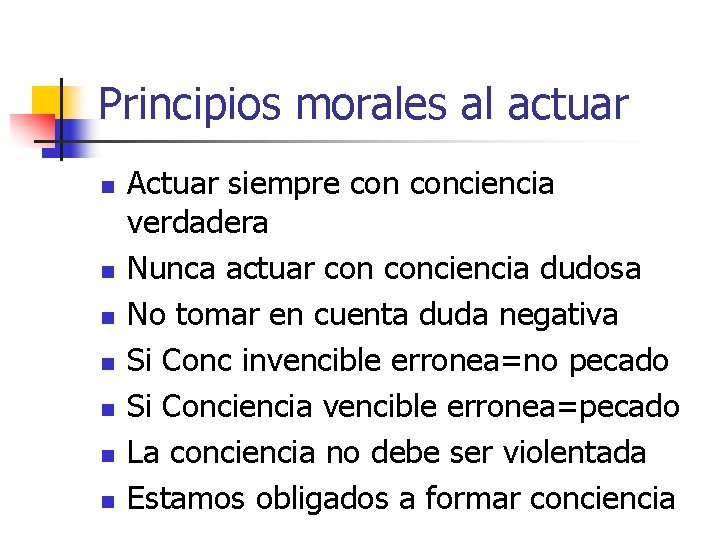 Principios morales al actuar

- Actuar siempre con conciencia verdadera
- Nunca actuar con conciencia dudosa
- No tomar en cuenta duda negativa
- Si Conc invencible erronea=no pecado
- Si Conciencia vencible erronea=pecado
- La conciencia no debe ser violentada
- Estamos obligados a formar conciencia